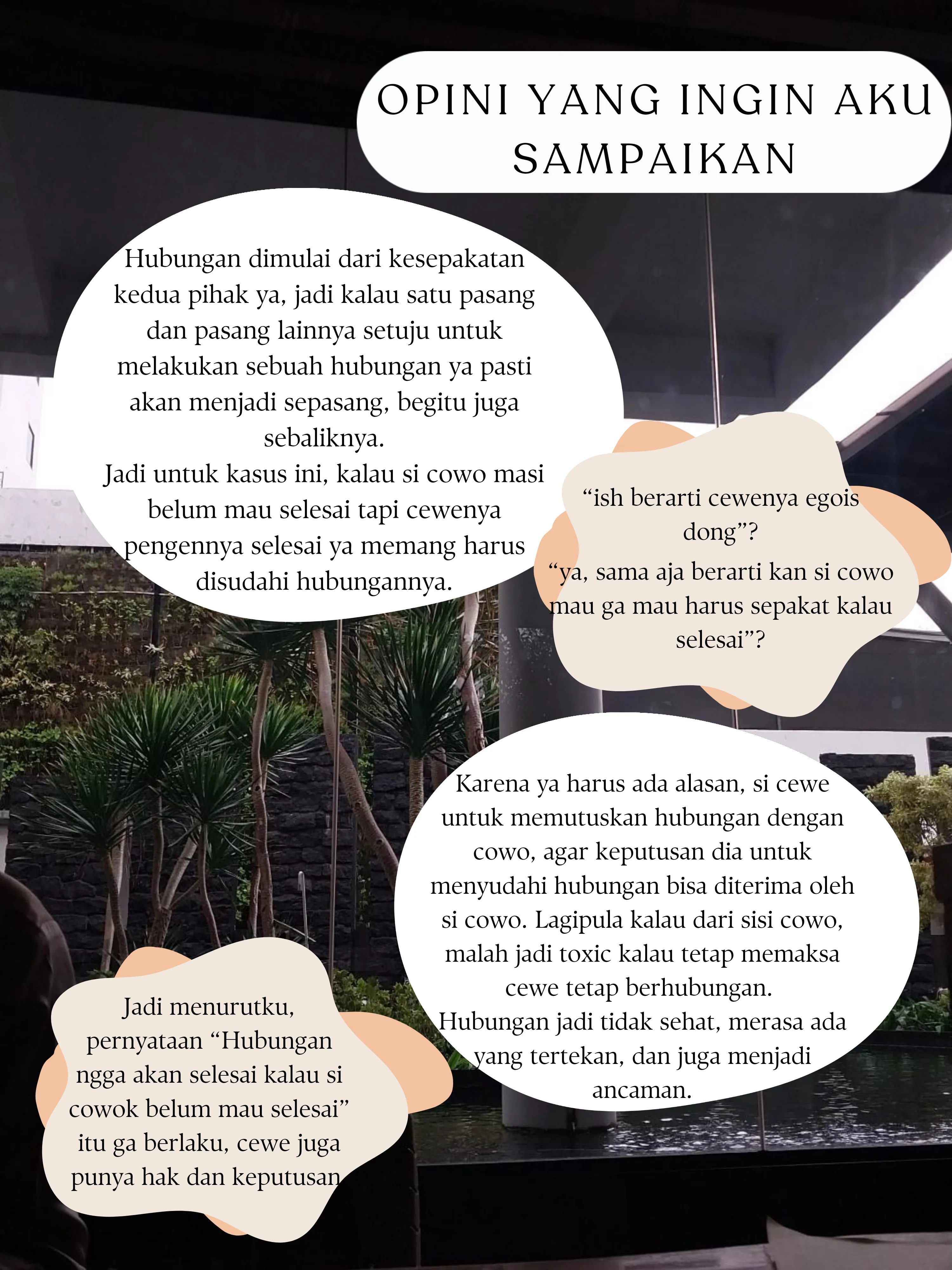 OPINI YANG INGIN AKU SAMPAIKAN

Hubungan dimulai dari kesepakatan kedua pihak ya, jadi kalau satu pasang dan pasang lainnya setuju untuk melakukan sebuah hubungan ya pasti akan menjadi sepasang, begitu juga sebaliknya.
Jadi untuk kasus ini, kalau si cowo masi belum mau selesai tapi cewenya pengennya selesai ya memang harus disudahi hubungannya.

“ish berarti cewenya egois dong”?
“ya, sama aja berarti kan si cowo mau ga mau harus sepakat kalau selesai”?

Karena ya harus ada alasan, si cewe untuk memutuskan hubungan dengan cowo, agar keputusan dia untuk menyudahi hubungan bisa diterima oleh si cowo. Lagipula kalau dari sisi cowo, malah jadi toxic kalau tetap memaksa cewe tetap berhubungan.
Hubungan jadi tidak sehat, merasa ada yang tertekan, dan juga menjadi ancaman.

Jadi menurutku, pernyataan “Hubungan ngga akan selesai kalau si cowok belum mau selesai” itu ga berlaku, cewe juga punya hak dan keputusan